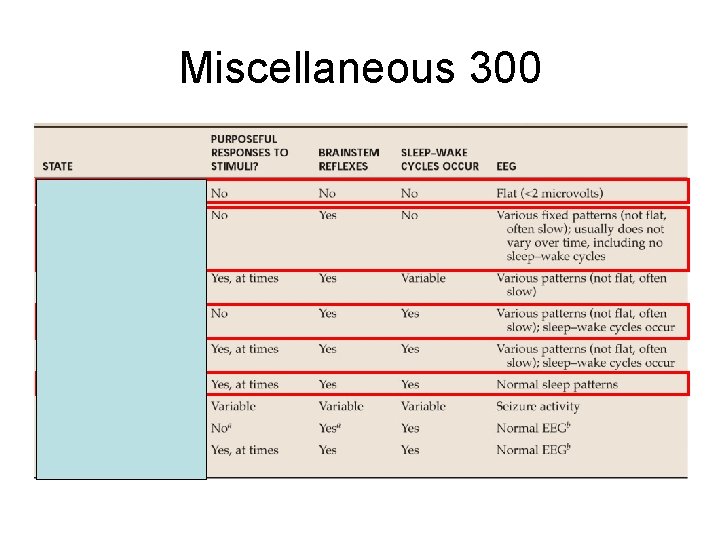 Miscellaneous 300

| STATE | PURPOSEFUL RESPONSES TO STIMULI? | BRAINSTEM REFLEXES | SLEEP–WAKE CYCLES OCCUR | EEG |
|---|---|---|---|---|
| | No | No | No | Flat (<2 microvolts) |
| | No | Yes | No | Various fixed patterns (not flat, often slow); usually does not vary over time, including no sleep–wake cycles |
| | Yes, at times | Yes | Variable | Various patterns (not flat, often slow) |
| | No | Yes | Yes | Various patterns (not flat, often slow); sleep–wake cycles occur |
| | Yes, at times | Yes | Yes | Various patterns (not flat, often slow); sleep–wake cycles occur |
| | Yes, at times | Yes | Yes | Normal sleep patterns |
| | Variable | Variable | Variable | Seizure activity |
| | No$^a$ | Yes$^a$ | Yes | Normal EEG$^b$ |
| | Yes, at times | Yes | Yes | Normal EEG$^b$ |